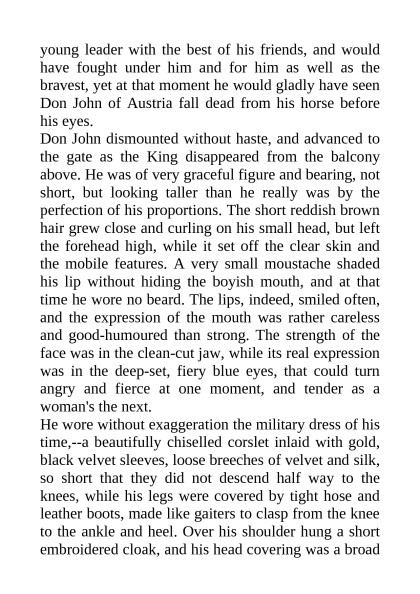 young leader with the best of his friends, and would have fought under him and for him as well as the bravest, yet at that moment he would gladly have seen Don John of Austria fall dead from his horse before his eyes.

Don John dismounted without haste, and advanced to the gate as the King disappeared from the balcony above. He was of very graceful figure and bearing, not short, but looking taller than he really was by the perfection of his proportions. The short reddish brown hair grew close and curling on his small head, but left the forehead high, while it set off the clear skin and the mobile features. A very small moustache shaded his lip without hiding the boyish mouth, and at that time he wore no beard. The lips, indeed, smiled often, and the expression of the mouth was rather careless and good-humoured than strong. The strength of the face was in the clean-cut jaw, while its real expression was in the deep-set, fiery blue eyes, that could turn angry and fierce at one moment, and tender as a woman's the next.

He wore without exaggeration the military dress of his time,--a beautifully chiselled corslet inlaid with gold, black velvet sleeves, loose breeches of velvet and silk, so short that they did not descend half way to the knees, while his legs were covered by tight hose and leather boots, made like gaiters to clasp from the knee to the ankle and heel. Over his shoulder hung a short embroidered cloak, and his head covering was a broad